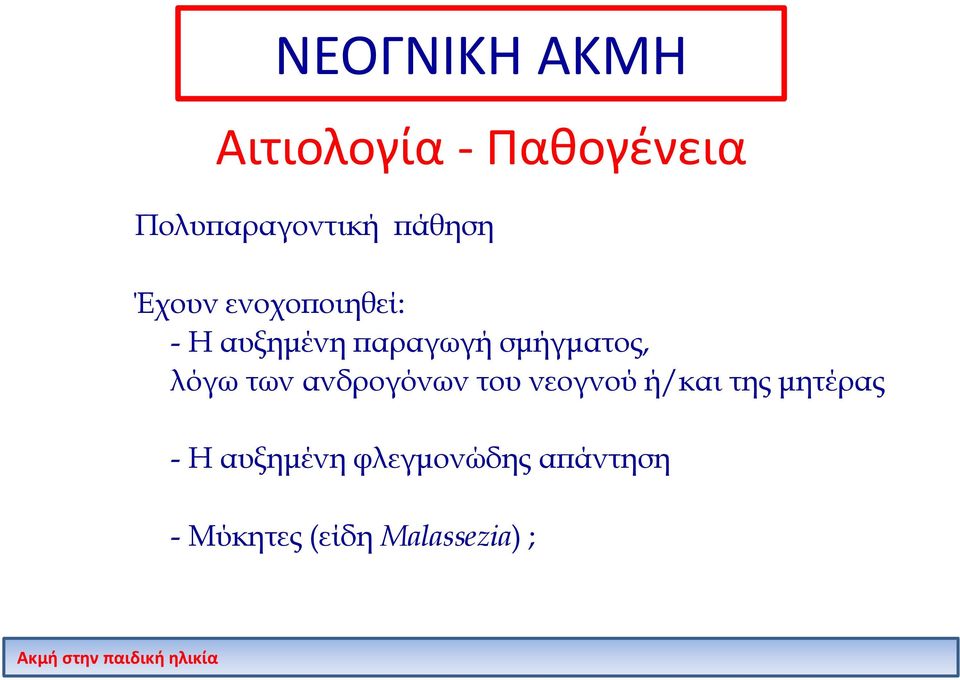 ΝΕΟΓΝΙΚΗ ΑΚΜΗ

Αιτιολογία - Παθογένεια

Πολυπαραγοντική πάθηση

Έχουν ενοχοποιηθεί:
- Η αυξημένη παραγωγή σμήγματος, λόγω των ανδρογόνων του νεογνού ή/και της μητέρας

- Η αυξημένη φλεγμονώδης απάντηση

- Μύκητες (είδη Malassezia) ;

Ακμή στην παιδική ηλικία